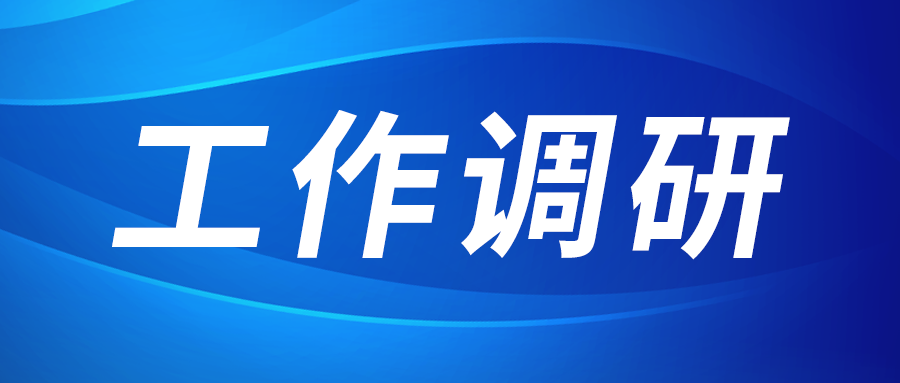 工作调研